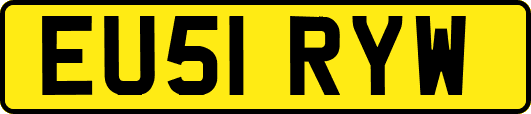 EU51 RYW